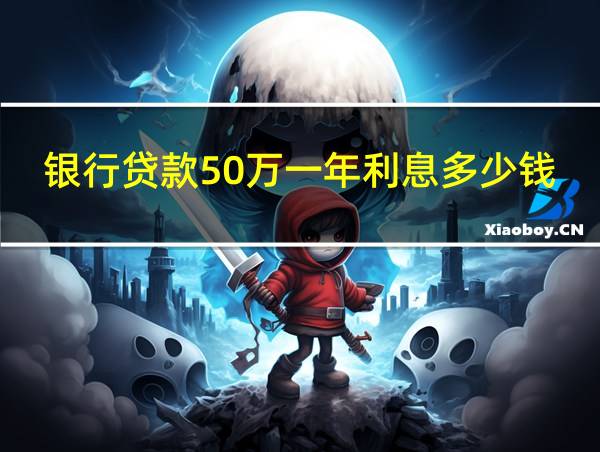 银行贷款50万一年利息多少钱

Xiaoboy.CN